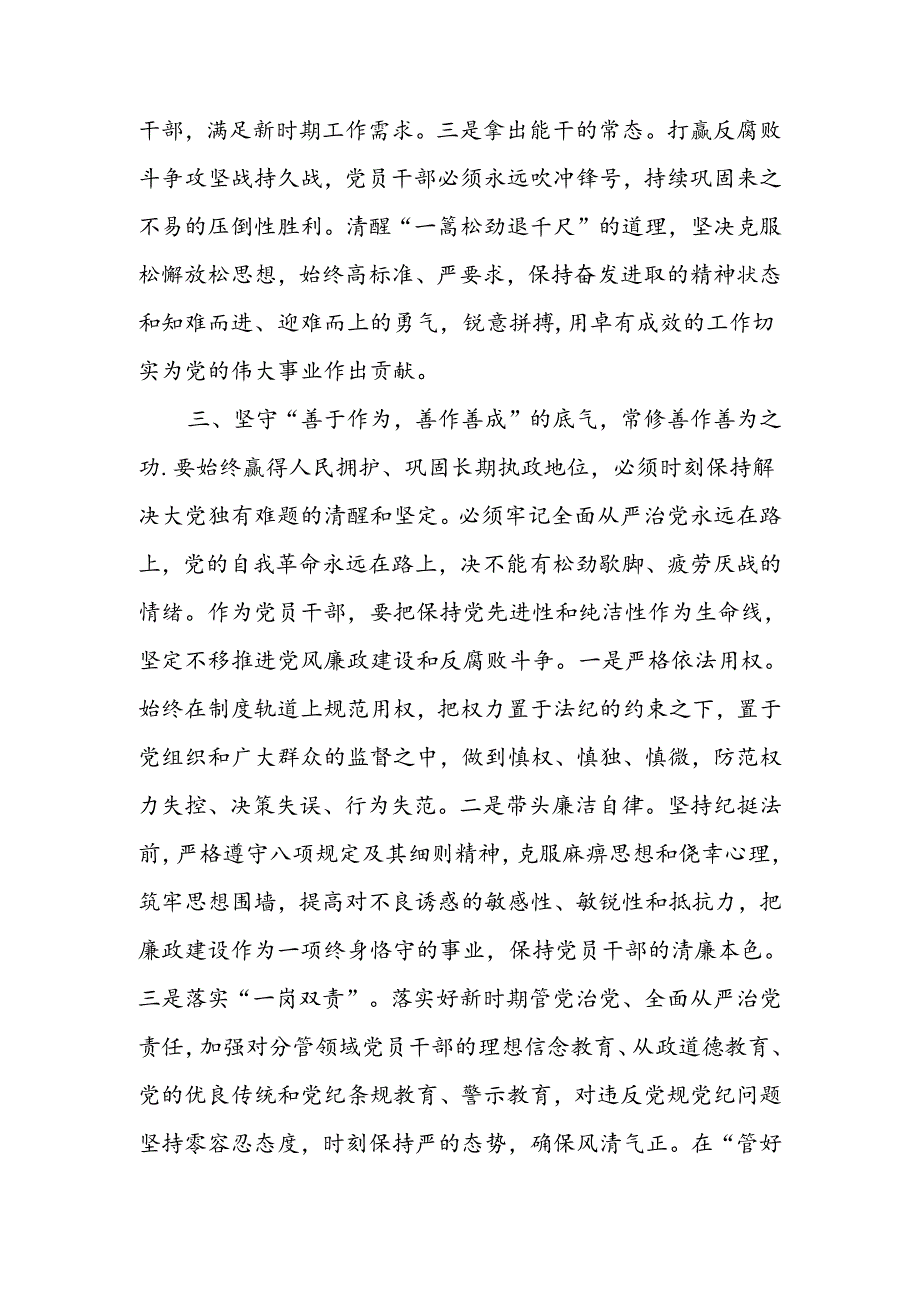 干部，满足新时期工作需求。三是拿出能干的常态。打赢反腐败斗争攻坚战持久战，党员干部必须永远吹冲锋号，持续巩固来之不易的压倒性胜利。清醒“一篙松劲退千尺”的道理，坚决克服松懈放松思想，始终高标准、严要求，保持奋发进取的精神状态和知难而进、迎难而上的勇气，锐意拼搏，用卓有成效的工作切实为党的伟大事业作出贡献。

三、坚守“善于作为，善作善成”的底气，常修善作善为之功.要始终赢得人民拥护、巩固长期执政地位，必须时刻保持解决大党独有难题的清醒和坚定。必须牢记全面从严治党永远在路上，党的自我革命永远在路上，决不能有松劲歇脚、疲劳厌战的情绪。作为党员干部，要把保持党先进性和纯洁性作为生命线，坚定不移推进党风廉政建设和反腐败斗争。一是严格依法用权。始终在制度轨道上规范用权，把权力置于法纪的约束之下，置于党组织和广大群众的监督之中，做到慎权、慎独、慎微，防范权力失控、决策失误、行为失范。二是带头廉洁自律。坚持纪挺法前，严格遵守八项规定及其细则精神，克服麻痹思想和侥幸心理，筑牢思想围墙，提高对不良诱惑的敏感性、敏锐性和抵抗力，把廉政建设作为一项终身恪守的事业，保持党员干部的清廉本色。三是落实“一岗双责”。落实好新时期管党治党、全面从严治党责任，加强对分管领域党员干部的理想信念教育、从政道德教育、党的优良传统和党纪条规教育、警示教育，对违反党规党纪问题坚持零容忍态度，时刻保持严的态势，确保风清气正。在“管好